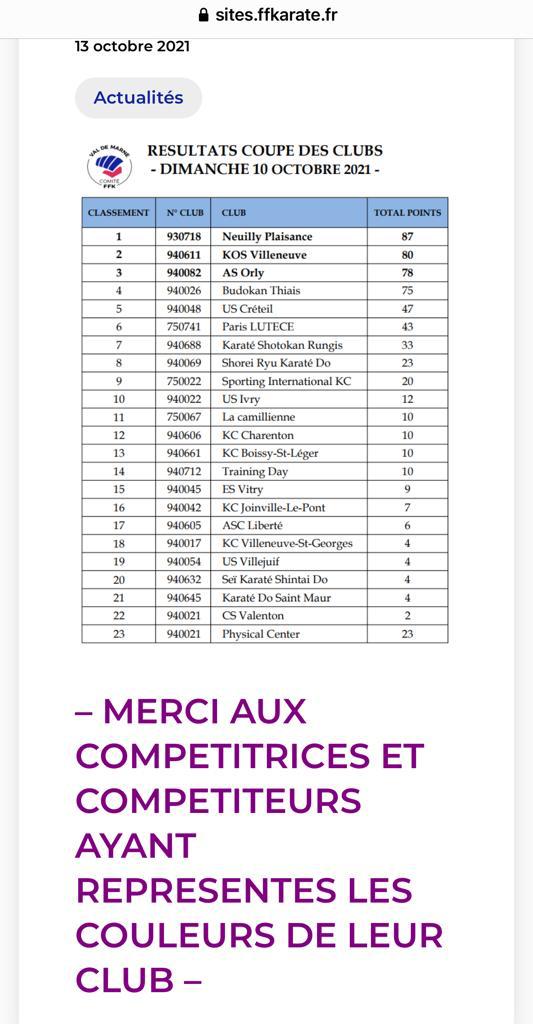 sites.ffkarate.fr

13 octobre 2021

Actualités

VAL DE MARNE COMITÉ FFK

RESULTATS COUPE DES CLUBS
- DIMANCHE 10 OCTOBRE 2021 -

| CLASSEMENT | N° CLUB | CLUB | TOTAL POINTS |
|---|---|---|---|
| 1 | 930718 | Neuilly Plaisance | 87 |
| 2 | 940611 | KOS Villeneuve | 80 |
| 3 | 940082 | AS Orly | 78 |
| 4 | 940026 | Budokan Thiais | 75 |
| 5 | 940048 | US Créteil | 47 |
| 6 | 750741 | Paris LUTECE | 43 |
| 7 | 940688 | Karaté Shotokan Rungis | 33 |
| 8 | 940069 | Shorei Ryu Karaté Do | 23 |
| 9 | 750022 | Sporting International KC | 20 |
| 10 | 940022 | US Ivry | 12 |
| 11 | 750067 | La camillienne | 10 |
| 12 | 940606 | KC Charenton | 10 |
| 13 | 940661 | KC Boissy-St-Léger | 10 |
| 14 | 940712 | Training Day | 10 |
| 15 | 940045 | ES Vitry | 9 |
| 16 | 940042 | KC Joinville-Le-Pont | 7 |
| 17 | 940605 | ASC Liberté | 6 |
| 18 | 940017 | KC Villeneuve-St-Georges | 4 |
| 19 | 940054 | US Villejuif | 4 |
| 20 | 940632 | Seï Karaté Shintai Do | 4 |
| 21 | 940645 | Karaté Do Saint Maur | 4 |
| 22 | 940021 | CS Valenton | 2 |
| 23 | 940021 | Physical Center | 23 |

– MERCI AUX COMPETITRICES ET COMPETITEURS AYANT REPRESENTES LES COULEURS DE LEUR CLUB –